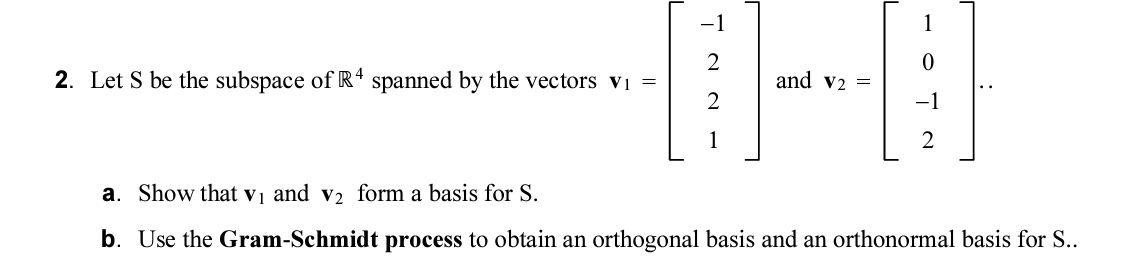 2. Let S be the subspace of $\mathbb{R}^4$ spanned by the vectors $\mathbf{v}_1 = \begin{bmatrix} -1 \\ 2 \\ 2 \\ 1 \end{bmatrix}$ and $\mathbf{v}_2 = \begin{bmatrix} 1 \\ 0 \\ -1 \\ 2 \end{bmatrix}$..

a. Show that $\mathbf{v}_1$ and $\mathbf{v}_2$ form a basis for S.

b. Use the **Gram-Schmidt process** to obtain an orthogonal basis and an orthonormal basis for S..